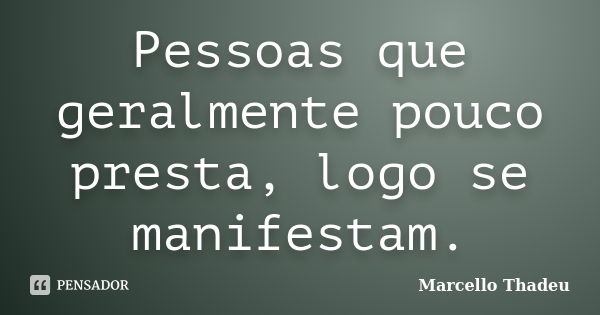 Pessoas que geralmente pouco presta, logo se manifestam.

PENSADOR

Marcello Thadeu